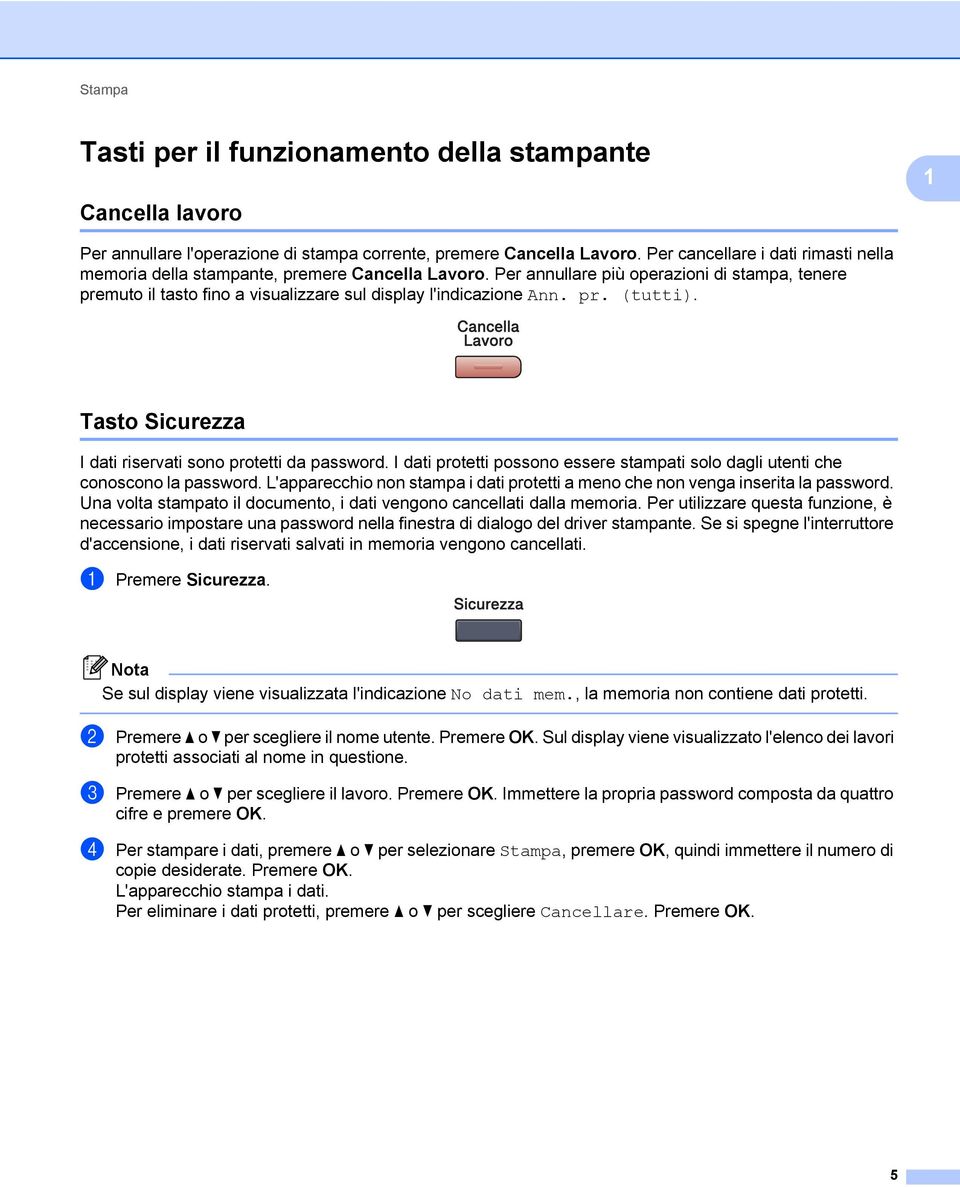 Stampa

Tasti per il funzionamento della stampante

1

Cancella lavoro

Per annullare l'operazione di stampa corrente, premere Cancella Lavoro. Per cancellare i dati rimasti nella memoria della stampante, premere Cancella Lavoro. Per annullare più operazioni di stampa, tenere premuto il tasto fino a visualizzare sul display l'indicazione Ann. pr. (tutti).

Cancella Lavoro

Tasto Sicurezza

I dati riservati sono protetti da password. I dati protetti possono essere stampati solo dagli utenti che conoscono la password. L'apparecchio non stampa i dati protetti a meno che non venga inserita la password. Una volta stampato il documento, i dati vengono cancellati dalla memoria. Per utilizzare questa funzione, è necessario impostare una password nella finestra di dialogo del driver stampante. Se si spegne l'interruttore d'accensione, i dati riservati salvati in memoria vengono cancellati.

1 Premere Sicurezza.

Sicurezza

Nota

Se sul display viene visualizzata l'indicazione No dati mem., la memoria non contiene dati protetti.

2 Premere ▲ o ▼ per scegliere il nome utente. Premere OK. Sul display viene visualizzato l'elenco dei lavori protetti associati al nome in questione.

3 Premere ▲ o ▼ per scegliere il lavoro. Premere OK. Immettere la propria password composta da quattro cifre e premere OK.

4 Per stampare i dati, premere ▲ o ▼ per selezionare Stampa, premere OK, quindi immettere il numero di copie desiderate. Premere OK.
L'apparecchio stampa i dati.
Per eliminare i dati protetti, premere ▲ o ▼ per scegliere Cancellare. Premere OK.

5